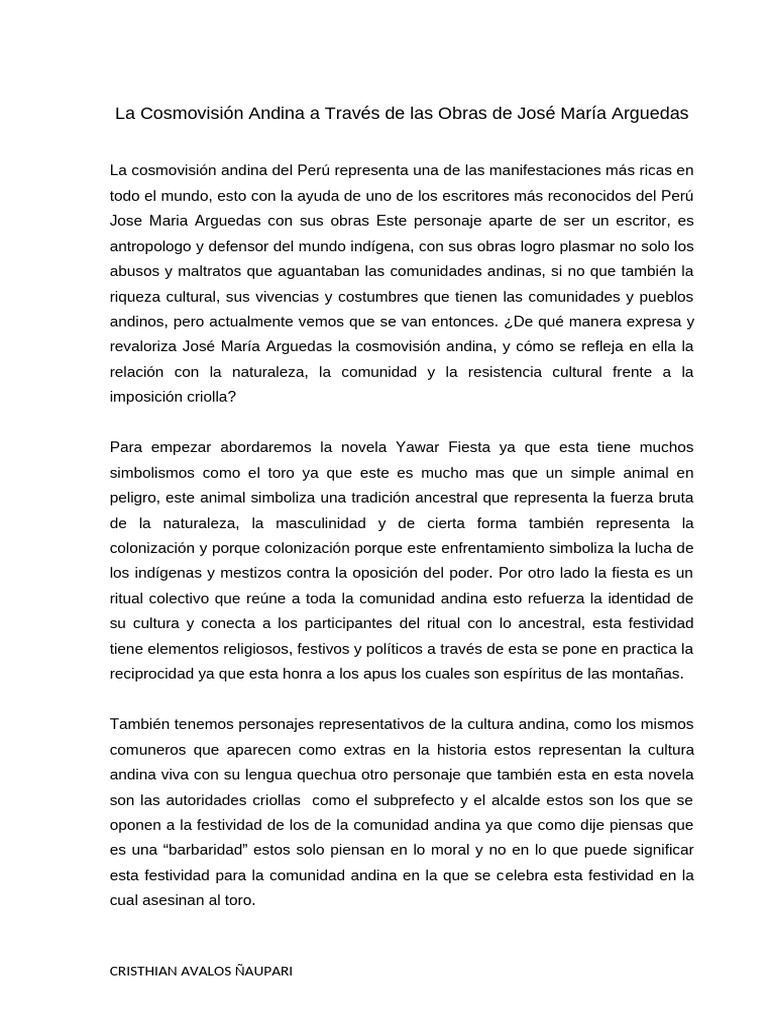 La Cosmovisión Andina a Través de las Obras de José María Arguedas

La cosmovisión andina del Perú representa una de las manifestaciones más ricas en todo el mundo, esto con la ayuda de uno de los escritores más reconocidos del Perú Jose Maria Arguedas con sus obras Este personaje aparte de ser un escritor, es antropologo y defensor del mundo indígena, con sus obras logro plasmar no solo los abusos y maltratos que aguantaban las comunidades andinas, si no que también la riqueza cultural, sus vivencias y costumbres que tienen las comunidades y pueblos andinos, pero actualmente vemos que se van entonces. ¿De qué manera expresa y revaloriza José María Arguedas la cosmovisión andina, y cómo se refleja en ella la relación con la naturaleza, la comunidad y la resistencia cultural frente a la imposición criolla?

Para empezar abordaremos la novela Yawar Fiesta ya que esta tiene muchos simbolismos como el toro ya que este es mucho mas que un simple animal en peligro, este animal simboliza una tradición ancestral que representa la fuerza bruta de la naturaleza, la masculinidad y de cierta forma también representa la colonización y porque colonización porque este enfrentamiento simboliza la lucha de los indígenas y mestizos contra la oposición del poder. Por otro lado la fiesta es un ritual colectivo que reúne a toda la comunidad andina esto refuerza la identidad de su cultura y conecta a los participantes del ritual con lo ancestral, esta festividad tiene elementos religiosos, festivos y políticos a través de esta se pone en practica la reciprocidad ya que esta honra a los apus los cuales son espíritus de las montañas.

También tenemos personajes representativos de la cultura andina, como los mismos comuneros que aparecen como extras en la historia estos representan la cultura andina viva con su lengua quechua otro personaje que también esta en esta novela son las autoridades criollas como el subprefecto y el alcalde estos son los que se oponen a la festividad de los de la comunidad andina ya que como dije piensas que es una “barbaridad” estos solo piensan en lo moral y no en lo que puede significar esta festividad para la comunidad andina en la que se celebra esta festividad en la cual asesinan al toro.

CRISTHIAN AVALOS ÑAUPARI